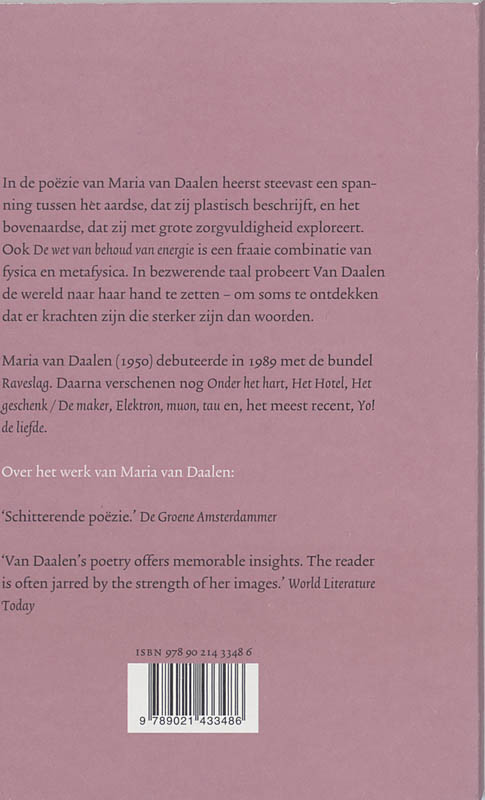 In de poëzie van Maria van Daalen heerst steevast een spanning tussen het aardse, dat zij plastisch beschrijft, en het bovenaardse, dat zij met grote zorgvuldigheid exploreert. Ook De wet van behoud van energie is een fraaie combinatie van fysica en metafysica. In bezwerende taal probeert Van Daalen de wereld naar haar hand te zetten – om soms te ontdekken dat er krachten zijn die sterker zijn dan woorden.

Maria van Daalen (1950) debuteerde in 1989 met de bundel Raveslag. Daarna verschenen nog Onder het hart, Het Hotel, Het geschenk / De maker, Elektron, muon, tau en, het meest recent, Yo! de liefde.

Over het werk van Maria van Daalen:

'Schitterende poëzie.' De Groene Amsterdammer

'Van Daalen's poetry offers memorable insights. The reader is often jarred by the strength of her images.' World Literature Today

ISBN 978 90 214 3348 6

9 789021 433486